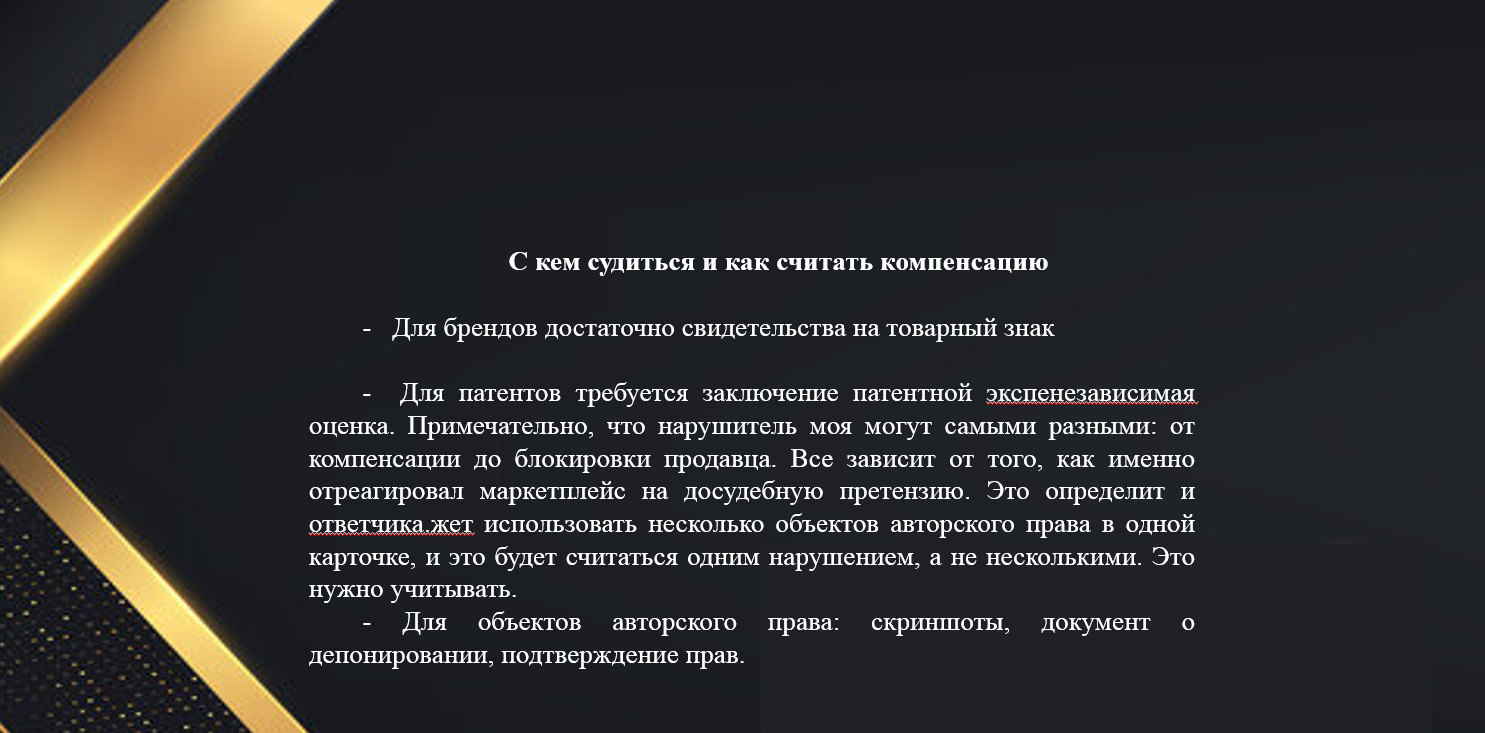 С кем судиться и как считать компенсацию

- Для брендов достаточно свидетельства на товарный знак

- Для патентов требуется заключение патентной экспенезависимая оценка. Примечательно, что нарушитель моя могут самыми разными: от компенсации до блокировки продавца. Все зависит от того, как именно отреагировал маркетплейс на досудебную претензию. Это определит и ответчика.жет использовать несколько объектов авторского права в одной карточке, и это будет считаться одним нарушением, а не несколькими. Это нужно учитывать.

- Для объектов авторского права: скриншоты, документ о депонировании, подтверждение прав.